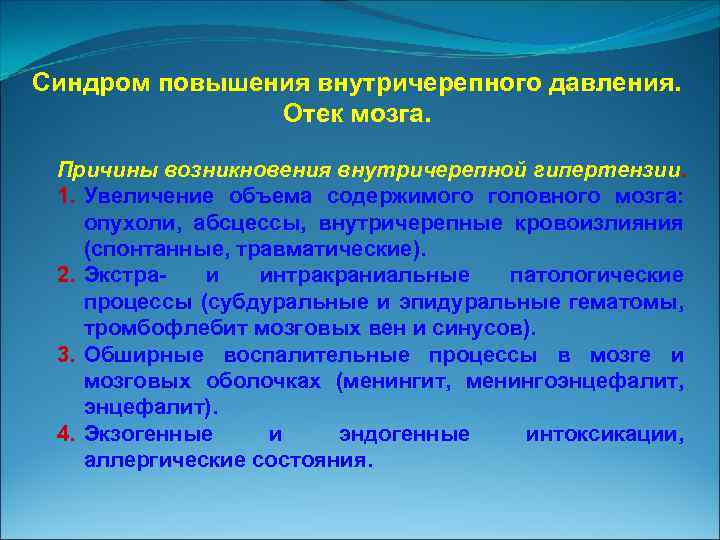 Синдром повышения внутричерепного давления. Отек мозга.

Причины возникновения внутричерепной гипертензии.

1. Увеличение объема содержимого головного мозга: опухоли, абсцессы, внутричерепные кровоизлияния (спонтанные, травматические).
2. Экстра- и интракраниальные патологические процессы (субдуральные и эпидуральные гематомы, тромбофлебит мозговых вен и синусов).
3. Обширные воспалительные процессы в мозге и мозговых оболочках (менингит, менингоэнцефалит, энцефалит).
4. Экзогенные и эндогенные интоксикации, аллергические состояния.